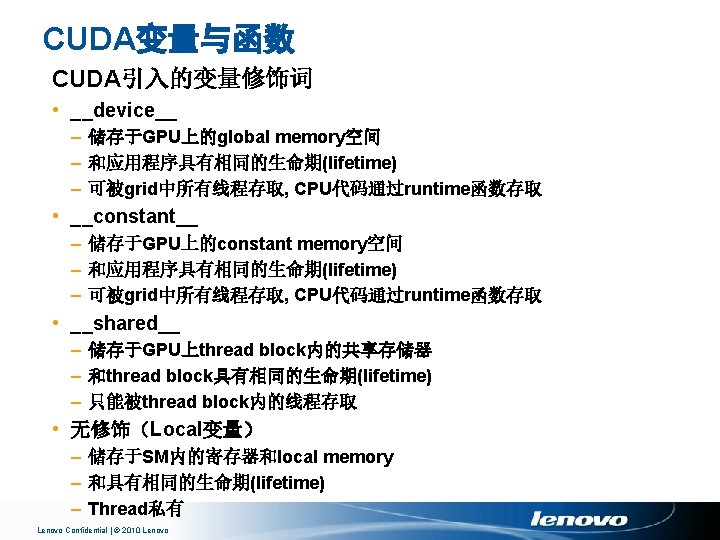 CUDA变量与函数

CUDA引入的变量修饰词

• __device__

- 储存于GPU上的global memory空间

- 和应用程序具有相同的生命期(lifetime)

- 可被grid中所有线程存取, CPU代码通过runtime函数存取

• __constant__

- 储存于GPU上的constant memory空间

- 和应用程序具有相同的生命期(lifetime)

- 可被grid中所有线程存取, CPU代码通过runtime函数存取

• __shared__

- 储存于GPU上thread block内的共享存储器

- 和thread block具有相同的生命期(lifetime)

- 只能被thread block内的线程存取

• 无修饰（Local变量）

- 储存于SM内的寄存器和local memory

- 和具有相同的生命期(lifetime)

- Thread私有

Lenovo Confidential | © 2010 Lenovo

lenovo